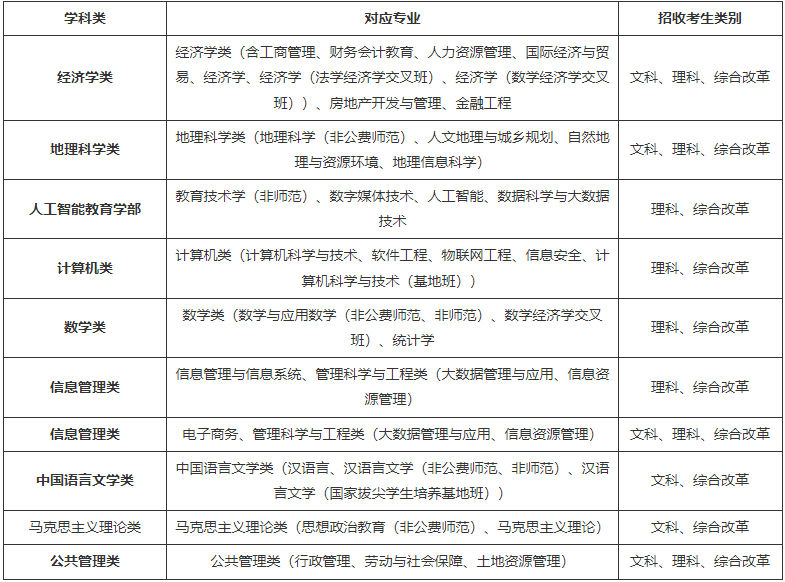 | 学科类 | 对应专业 | 招收考生类别 |
|---|---|---|
| 经济学类 | 经济学类（含工商管理、财务会计教育、人力资源管理、国际经济与贸易、经济学、经济学（法学经济学交叉班）、经济学（数学经济学交叉班））、房地产开发与管理、金融工程 | 文科、理科、综合改革 |
| 地理科学类 | 地理科学类（地理科学（非公费师范）、人文地理与城乡规划、自然地理与资源环境、地理信息科学） | 文科、理科、综合改革 |
| 人工智能教育学部 | 教育技术学（非师范）、数字媒体技术、人工智能、数据科学与大数据技术 | 理科、综合改革 |
| 计算机类 | 计算机类（计算机科学与技术、软件工程、物联网工程、信息安全、计算机科学与技术（基地班）） | 理科、综合改革 |
| 数学类 | 数学类（数学与应用数学（非公费师范、非师范）、数学经济学交叉班）、统计学 | 理科、综合改革 |
| 信息管理类 | 信息管理与信息系统、管理科学与工程类（大数据管理与应用、信息资源管理） | 理科、综合改革 |
| 信息管理类 | 电子商务、管理科学与工程类（大数据管理与应用、信息资源管理） | 文科、理科、综合改革 |
| 中国语言文学类 | 中国语言文学类（汉语言、汉语言文学（非公费师范、非师范）、汉语言文学（国家拔尖学生培养基地班）） | 文科、综合改革 |
| 马克思主义理论类 | 马克思主义理论类（思想政治教育（非公费师范）、马克思主义理论） | 文科、综合改革 |
| 公共管理类 | 公共管理类（行政管理、劳动与社会保障、土地资源管理） | 文科、理科、综合改革 |